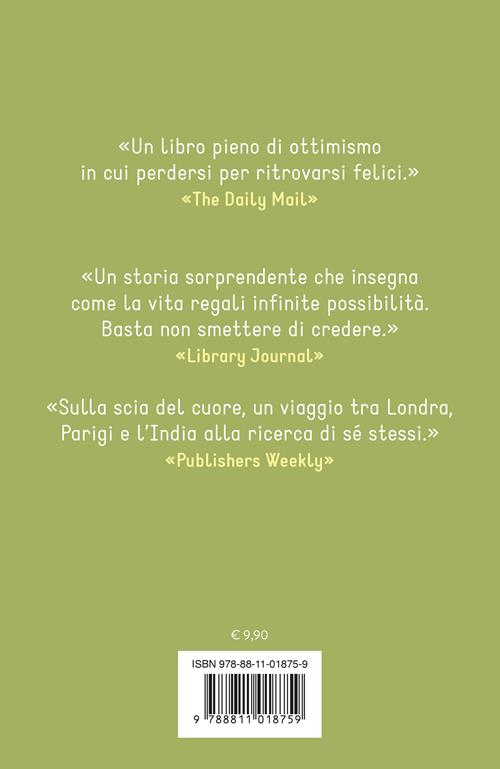 «Un libro pieno di ottimismo in cui perdersi per ritrovarsi felici.»
«The Daily Mail»

«Un storia sorprendente che insegna come la vita regali infinite possibilità. Basta non smettere di credere.»
«Library Journal»

«Sulla scia del cuore, un viaggio tra Londra, Parigi e l'India alla ricerca di sé stessi.»
«Publishers Weekly»

€ 9,90

ISBN 978-88-11-01875-9

9 788811 018759